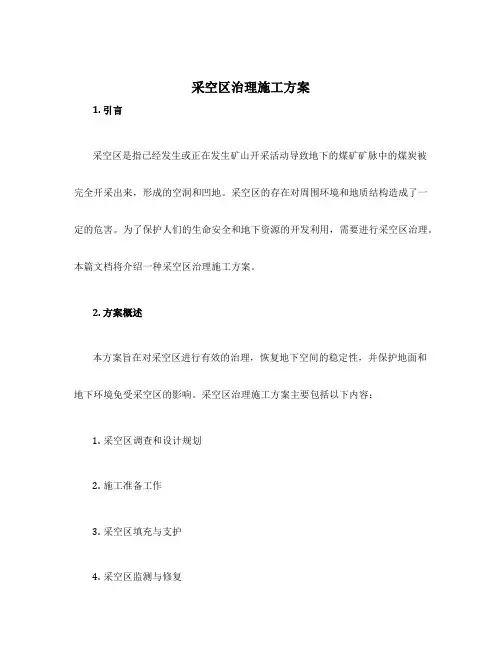 采空区治理施工方案

1. 引言

采空区是指已经发生或正在发生矿山开采活动导致地下的煤矿矿脉中的煤炭被完全开采出来，形成的空洞和凹地。采空区的存在对周围环境和地质结构造成了一定的危害。为了保护人们的生命安全和地下资源的开发利用，需要进行采空区治理。本篇文档将介绍一种采空区治理施工方案。

2. 方案概述

本方案旨在对采空区进行有效的治理，恢复地下空间的稳定性，并保护地面和地下环境免受采空区的影响。采空区治理施工方案主要包括以下内容：

1. 采空区调查和设计规划

2. 施工准备工作

3. 采空区填充与支护

4. 采空区监测与修复